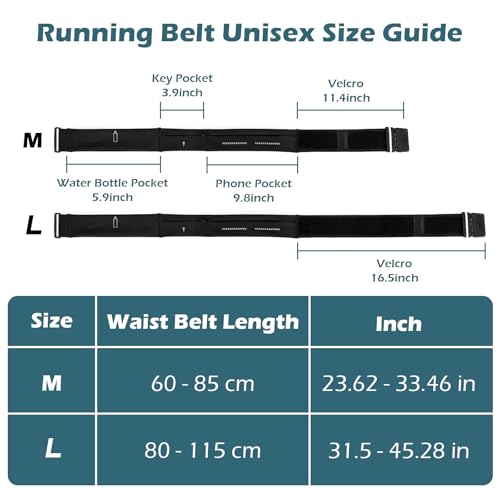 Running Belt Unisex Size Guide

Key Pocket
3.9inch

Velcro
11.4inch

M

Water Bottle Pocket
5.9inch

Phone Pocket
9.8inch

L

Velcro
16.5inch

| Size | Waist Belt Length | Inch |
|---|---|---|
| M | 60 - 85 cm | 23.62 - 33.46 in |
| L | 80 - 115 cm | 31.5 - 45.28 in |